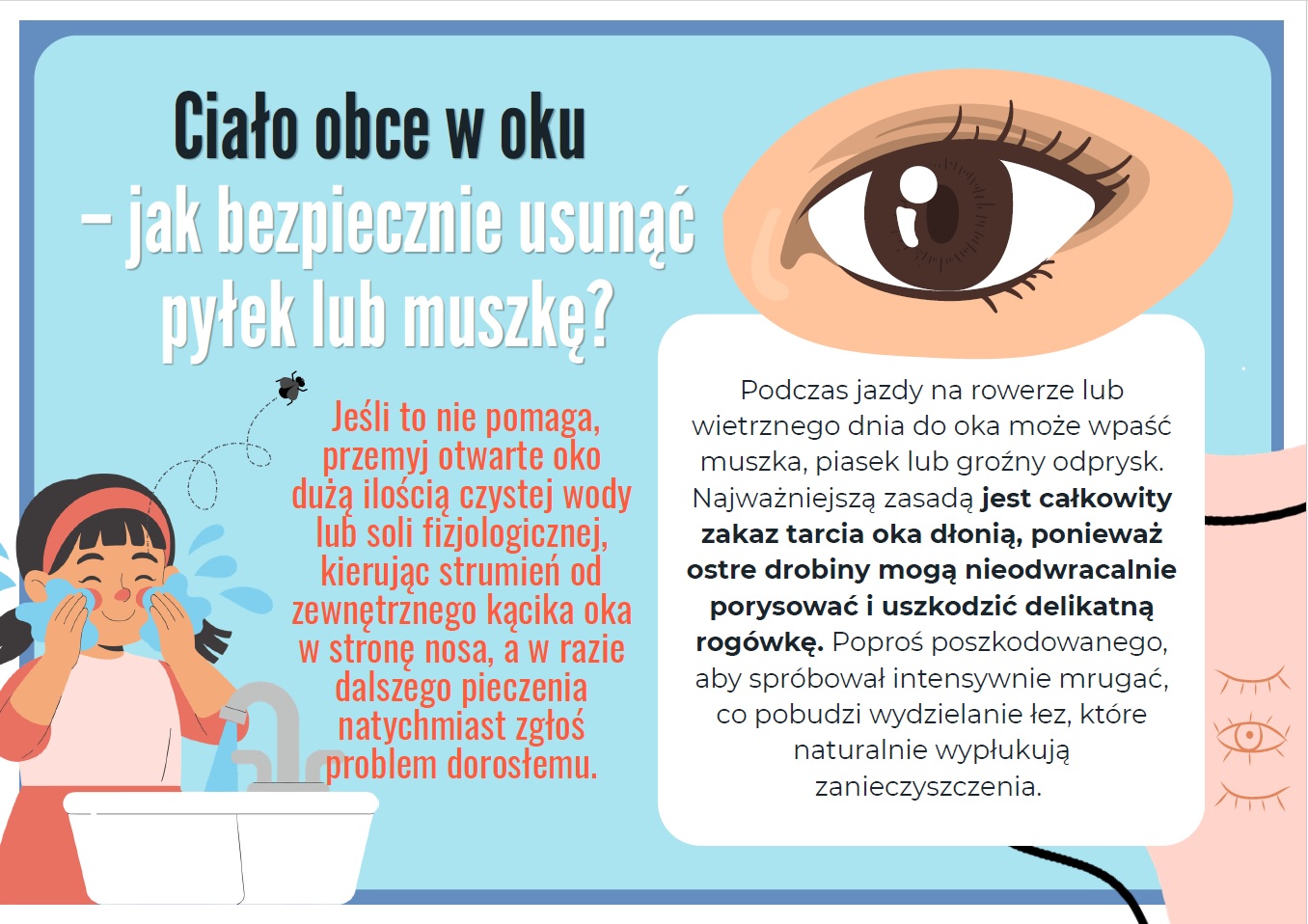 Ciało obce w oku – jak bezpiecznie usunąć pyłek lub muszkę?

Jeśli to nie pomaga, przemyj otwarte oko dużą ilością czystej wody lub soli fizjologicznej, kierując strumień od zewnętrznego kącika oka w stronę nosa, a w razie dalszego pieczenia natychmiast zgłoś problem dorosłemu.

Podczas jazdy na rowerze lub wietrznego dnia do oka może wpaść muszka, piasek lub groźny odprysk. Najważniejszą zasadą jest całkowity zakaz tarcia oka dłonią, ponieważ ostre drobiny mogą nieodwracalnie porysować i uszkodzić delikatną rogówkę. Poproś poszkodowanego, aby spróbował intensywnie mrugać, co pobudzi wydzielanie łez, które naturalnie wypłukują zanieczyszczenia.